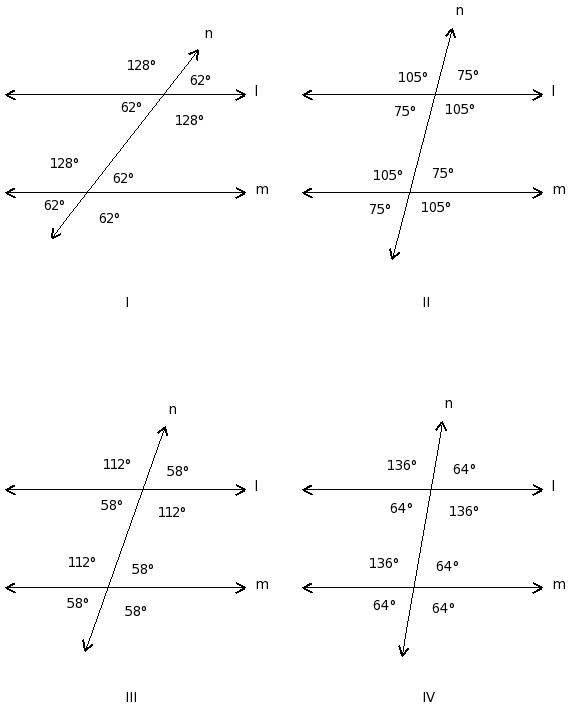 n
128°
62°
l
62°
128°
128°
62°
m
62°
62°

I

n
105°
75°
l
75°
105°
105°
75°
m
75°
105°

II

n
112°
58°
l
58°
112°
112°
58°
m
58°
58°

III

n
136°
64°
l
64°
136°
136°
64°
m
64°
64°

IV